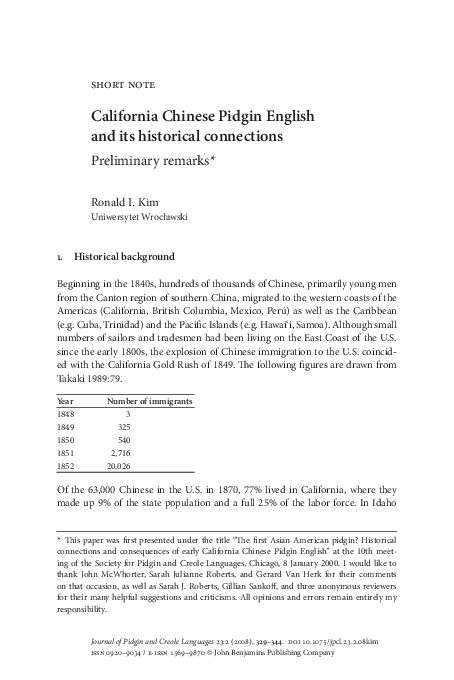 SHORT NOTE

California Chinese Pidgin English and its historical connections

Preliminary remarks*

Ronald I. Kim
Uniwersytet Wrocławski

1. Historical background

Beginning in the 1840s, hundreds of thousands of Chinese, primarily young men from the Canton region of southern China, migrated to the western coasts of the Americas (California, British Columbia, Mexico, Perú) as well as the Caribbean (e.g. Cuba, Trinidad) and the Pacific Islands (e.g. Hawai'i, Samoa). Although small numbers of sailors and tradesmen had been living on the East Coast of the U.S. since the early 1800s, the explosion of Chinese immigration to the U.S. coincided with the California Gold Rush of 1849. The following figures are drawn from Takaki 1989:79.

| Year | Number of immigrants |
|---|---|
| 1848 | 3 |
| 1849 | 325 |
| 1850 | 540 |
| 1851 | 2,716 |
| 1852 | 20,026 |

Of the 63,000 Chinese in the U.S. in 1870, 77% lived in California, where they made up 9% of the state population and a full 25% of the labor force. In Idaho

* This paper was first presented under the title "The first Asian American pidgin? Historical connections and consequences of early California Chinese Pidgin English" at the 10th meeting of the Society for Pidgin and Creole Languages, Chicago, 8 January 2000. I would like to thank John McWhorter, Sarah Julianne Roberts, and Gerard Van Herk for their comments on that occasion, as well as Sarah J. Roberts, Gillian Sankoff, and three anonymous reviewers for their many helpful suggestions and criticisms. All opinions and errors remain entirely my responsibility.

Journal of Pidgin and Creole Languages 23:2 (2008), 329–344. DOI 10.1075/jpcl.23.2.08kim
ISSN 0920–9034 / E-ISSN 1569–9870 © John Benjamins Publishing Company